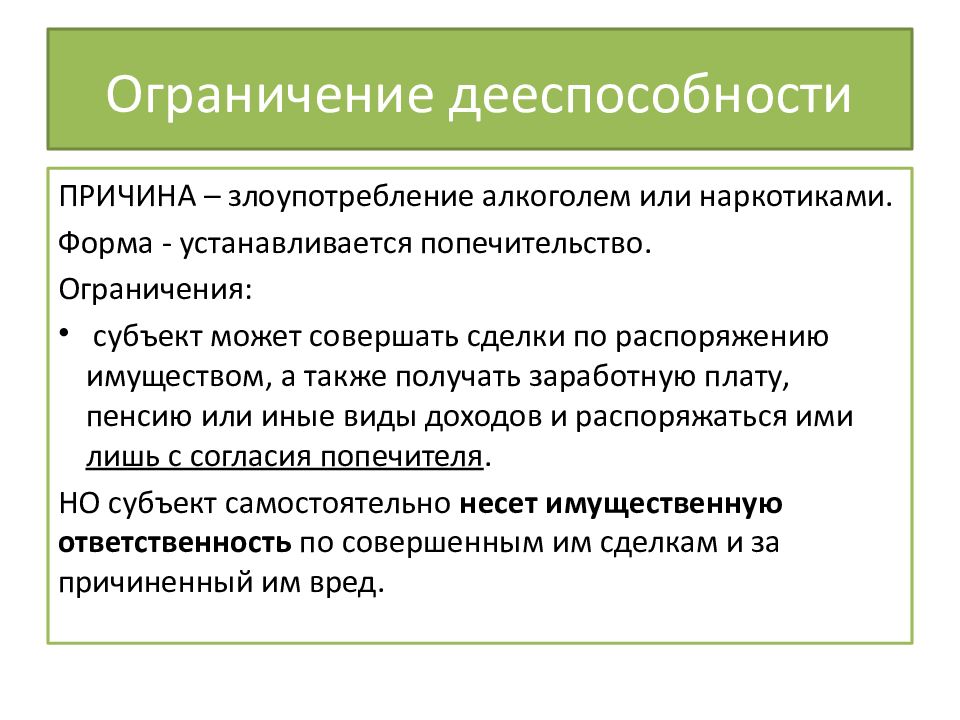 Ограничение дееспособности

ПРИЧИНА – злоупотребление алкоголем или наркотиками.

Форма - устанавливается попечительство.

Ограничения:

• субъект может совершать сделки по распоряжению имуществом, а также получать заработную плату, пенсию или иные виды доходов и распоряжаться ими лишь с согласия попечителя.

НО субъект самостоятельно несет имущественную ответственность по совершенным им сделкам и за причиненный им вред.